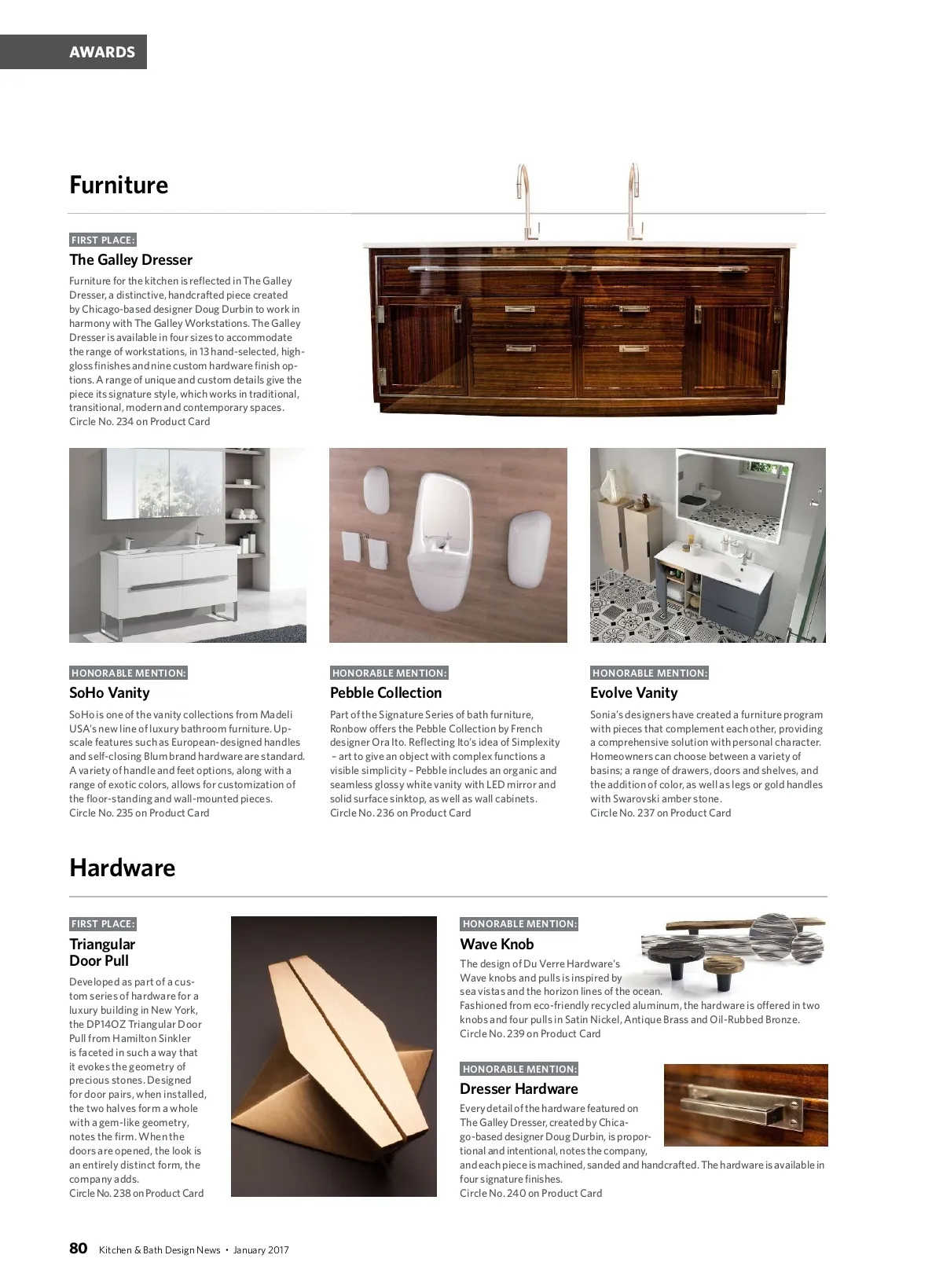 AWARDS

Furniture

FIRST PLACE:

The Galley Dresser

Furniture for the kitchen is reflected in The Galley Dresser, a distinctive, handcrafted piece created by Chicago-based designer Doug Durbin to work in harmony with The Galley Workstations. The Galley Dresser is available in four sizes to accommodate the range of workstations, in 13 hand-selected, high-gloss finishes and nine custom hardware finish options. A range of unique and custom details give the piece its signature style, which works in traditional, transitional, modern and contemporary spaces.
Circle No. 234 on Product Card

HONORABLE MENTION:

SoHo Vanity

SoHo is one of the vanity collections from Madeli USA's new line of luxury bathroom furniture. Upscale features such as European-designed handles and self-closing Blum brand hardware are standard. A variety of handle and feet options, along with a range of exotic colors, allows for customization of the floor-standing and wall-mounted pieces.
Circle No. 235 on Product Card

HONORABLE MENTION:

Pebble Collection

Part of the Signature Series of bath furniture, Ronbow offers the Pebble Collection by French designer Ora Ito. Reflecting Ito's idea of Simplexity – art to give an object with complex functions a visible simplicity – Pebble includes an organic and seamless glossy white vanity with LED mirror and solid surface sinktop, as well as wall cabinets.
Circle No. 236 on Product Card

HONORABLE MENTION:

Evolve Vanity

Sonia's designers have created a furniture program with pieces that complement each other, providing a comprehensive solution with personal character. Homeowners can choose between a variety of basins; a range of drawers, doors and shelves, and the addition of color, as well as legs or gold handles with Swarovski amber stone.
Circle No. 237 on Product Card

Hardware

FIRST PLACE:

Triangular Door Pull

Developed as part of a custom series of hardware for a luxury building in New York, the DP14OZ Triangular Door Pull from Hamilton Sinkler is faceted in such a way that it evokes the geometry of precious stones. Designed for door pairs, when installed, the two halves form a whole with a gem-like geometry, notes the firm. When the doors are opened, the look is an entirely distinct form, the company adds.
Circle No. 238 on Product Card

HONORABLE MENTION:

Wave Knob

The design of Du Verre Hardware's Wave knobs and pulls is inspired by sea vistas and the horizon lines of the ocean. Fashioned from eco-friendly recycled aluminum, the hardware is offered in two knobs and four pulls in Satin Nickel, Antique Brass and Oil-Rubbed Bronze.
Circle No. 239 on Product Card

HONORABLE MENTION:

Dresser Hardware

Every detail of the hardware featured on The Galley Dresser, created by Chicago-based designer Doug Durbin, is proportional and intentional, notes the company, and each piece is machined, sanded and handcrafted. The hardware is available in four signature finishes.
Circle No. 240 on Product Card

80 Kitchen & Bath Design News • January 2017